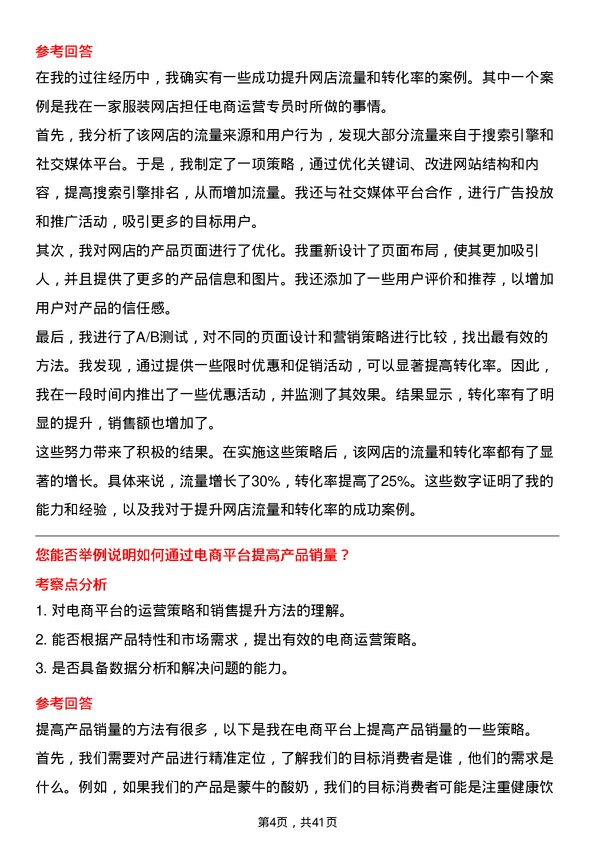 参考回答

在我的过往经历中，我确实有一些成功提升网店流量和转化率的案例。其中一个案例是我在一家服装网店担任电商运营专员时所做的事情。

首先，我分析了该网店的流量来源和用户行为，发现大部分流量来自于搜索引擎和社交媒体平台。于是，我制定了一项策略，通过优化关键词、改进网站结构和内容，提高搜索引擎排名，从而增加流量。我还与社交媒体平台合作，进行广告投放和推广活动，吸引更多的目标用户。

其次，我对网店的产品页面进行了优化。我重新设计了页面布局，使其更加吸引人，并且提供了更多的产品信息和图片。我还添加了一些用户评价和推荐，以增加用户对产品的信任感。

最后，我进行了A/B测试，对不同的页面设计和营销策略进行比较，找出最有效的方法。我发现，通过提供一些限时优惠和促销活动，可以显著提高转化率。因此，我在一段时间内推出了一些优惠活动，并监测了其效果。结果显示，转化率有了明显的提升，销售额也增加了。

这些努力带来了积极的结果。在实施这些策略后，该网店的流量和转化率都有了显著的增长。具体来说，流量增长了30%，转化率提高了25%。这些数字证明了我的能力和经验，以及我对于提升网店流量和转化率的成功案例。

您能否举例说明如何通过电商平台提高产品销量？

考察点分析

1. 对电商平台的运营策略和销售提升方法的理解。

2. 能否根据产品特性和市场需求，提出有效的电商运营策略。

3. 是否具备数据分析和解决问题的能力。

参考回答

提高产品销量的方法有很多，以下是我在电商平台上提高产品销量的一些策略。

首先，我们需要对产品进行精准定位，了解我们的目标消费者是谁，他们的需求是什么。例如，如果我们的产品是蒙牛的酸奶，我们的目标消费者可能是注重健康饮

第4页，共41页